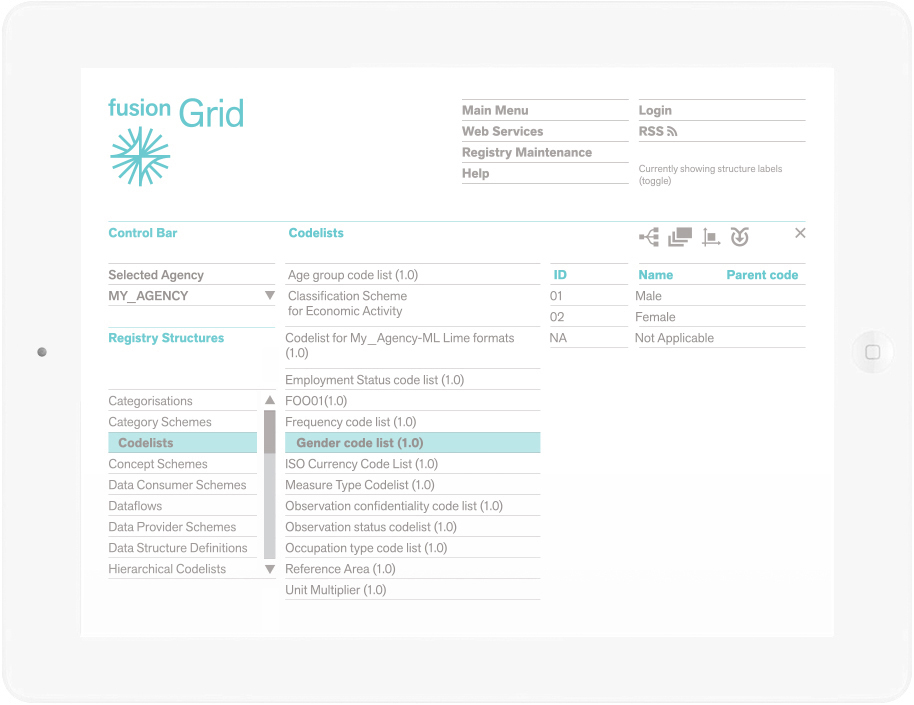 fusion Grid

Main Menu
Web Services
Registry Maintenance
Help

Login
RSS

Currently showing structure labels (toggle)

Control Bar

Selected Agency
MY_AGENCY

Registry Structures

Categorisations
Category Schemes
Codelists
Concept Schemes
Data Consumer Schemes
Dataflows
Data Provider Schemes
Data Structure Definitions
Hierarchical Codelists

Codelists

Age group code list (1.0)
Classification Scheme for Economic Activity
Codelist for My_Agency-ML Lime formats (1.0)
Employment Status code list (1.0)
FOO01(1.0)
Frequency code list (1.0)
Gender code list (1.0)
ISO Currency Code List (1.0)
Measure Type Codelist (1.0)
Observation confidentiality code list (1.0)
Observation status codelist (1.0)
Occupation type code list (1.0)
Reference Area (1.0)
Unit Multiplier (1.0)

| ID | Name | Parent code |
|---|---|---|
| 01 | Male | |
| 02 | Female | |
| NA | Not Applicable | |